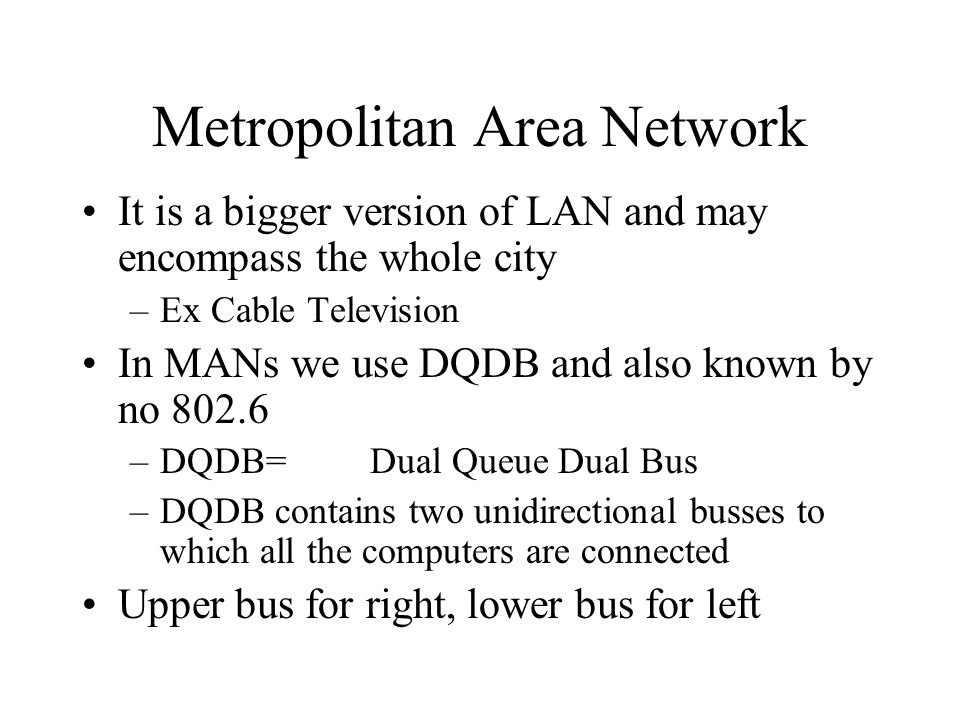 Metropolitan Area Network

• It is a bigger version of LAN and may encompass the whole city
– Ex Cable Television
• In MANs we use DQDB and also known by no 802.6
– DQDB= Dual Queue Dual Bus
– DQDB contains two unidirectional busses to which all the computers are connected
• Upper bus for right, lower bus for left